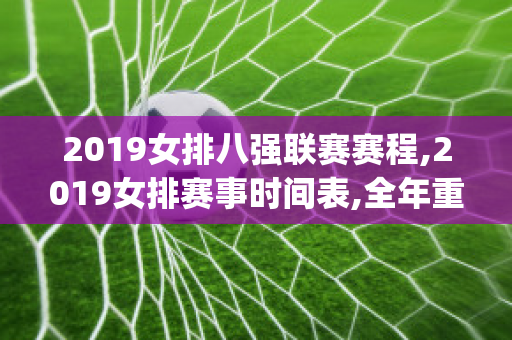 2019女排八强联赛赛程,2019女排赛事时间表,全年重